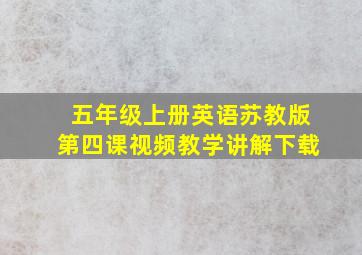 五年级上册英语苏教版
第四课视频教学讲解下载